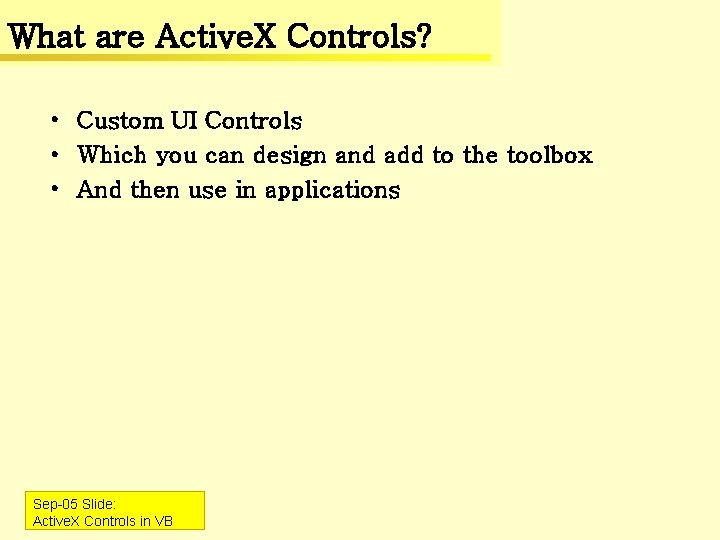 What are ActiveX Controls?

• Custom UI Controls
• Which you can design and add to the toolbox
• And then use in applications

Sep-05 Slide:
ActiveX Controls in VB